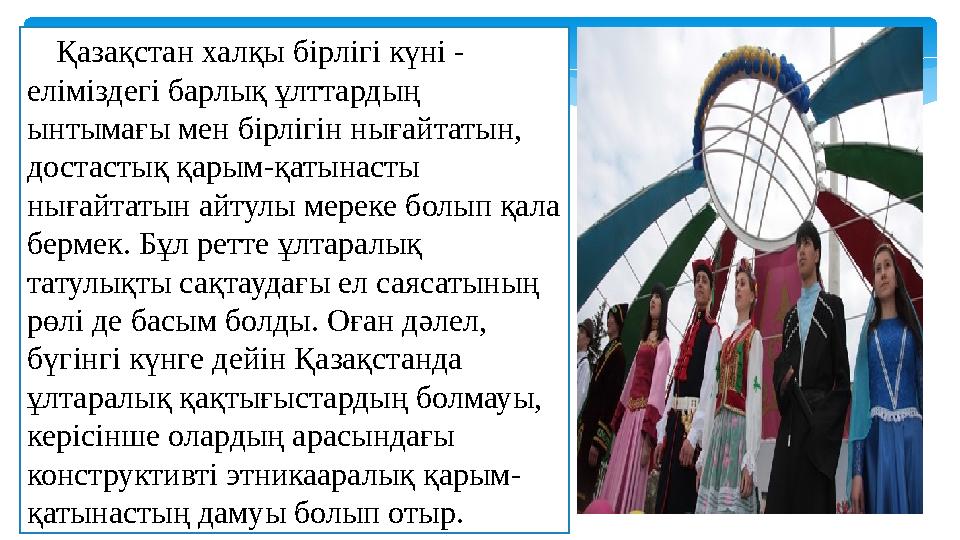 Қазақстан халқы бірлігі күні - еліміздегі барлық ұлттардың ынтымағы мен бірлігін нығайтатын, достастық қарым-қатынасты нығайтатын айтулы мереке болып қала бермек. Бұл ретте ұлтаралық татулықты сақтаудағы ел саясатының рөлі де басым болды. Оған дәлел, бүгінгі күнге дейін Қазақстанда ұлтаралық қақтығыстардың болмауы, керісінше олардың арасындағы конструктивті этникааралық қарым-қатынастың дамуы болып отыр.